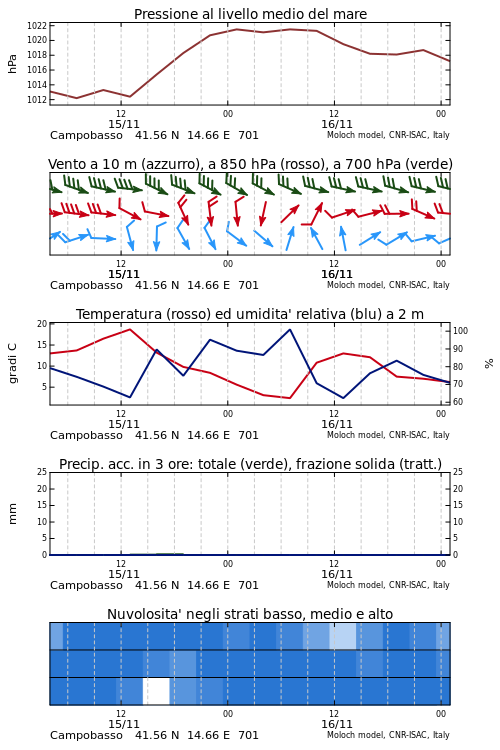 Pressione al livello medio del mare

hPa

1022
1020
1018
1016
1014
1012

12
15/11
00
12
16/11
00

Campobasso 41.56 N 14.66 E 701
Moloch model, CNR-ISAC, Italy

Vento a 10 m (azzurro), a 850 hPa (rosso), a 700 hPa (verde)

12
15/11
00
12
16/11
00

Campobasso 41.56 N 14.66 E 701
Moloch model, CNR-ISAC, Italy

Temperatura (rosso) ed umidita' relativa (blu) a 2 m

gradi C

20
15
10
5

100
90
80
70
60

%

12
15/11
00
12
16/11
00

Campobasso 41.56 N 14.66 E 701
Moloch model, CNR-ISAC, Italy

Precip. acc. in 3 ore: totale (verde), frazione solida (tratt.)

mm

25
20
15
10
5
0

25
20
15
10
5
0

12
15/11
00
12
16/11
00

Campobasso 41.56 N 14.66 E 701
Moloch model, CNR-ISAC, Italy

Nuvolosita' negli strati basso, medio e alto

12
15/11
00
12
16/11
00

Campobasso 41.56 N 14.66 E 701
Moloch model, CNR-ISAC, Italy